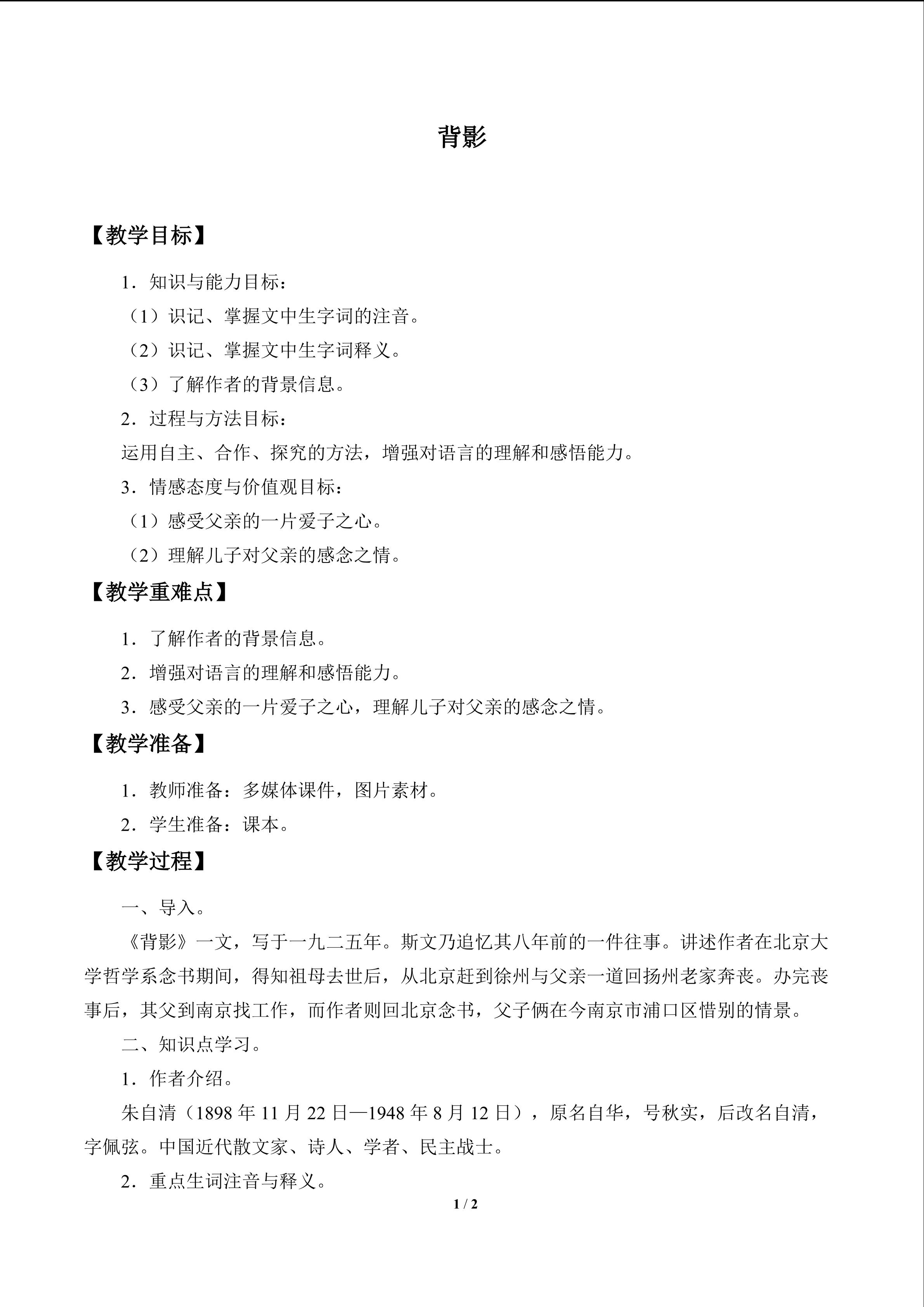 背影

【教学目标】

1．知识与能力目标：

（1）识记、掌握文中生字词的注音。

（2）识记、掌握文中生字词释义。

（3）了解作者的背景信息。

2．过程与方法目标：

运用自主、合作、探究的方法，增强对语言的理解和感悟能力。

3．情感态度与价值观目标：

（1）感受父亲的一片爱子之心。

（2）理解儿子对父亲的感念之情。

【教学重难点】

1．了解作者的背景信息。

2．增强对语言的理解和感悟能力。

3．感受父亲的一片爱子之心，理解儿子对父亲的感念之情。

【教学准备】

1．教师准备：多媒体课件，图片素材。

2．学生准备：课本。

【教学过程】

一、导入。

《背影》一文，写于一九二五年。斯文乃追忆其八年前的一件往事。讲述作者在北京大学哲学系念书期间，得知祖母去世后，从北京赶到徐州与父亲一道回扬州老家奔丧。办完丧事后，其父到南京找工作，而作者则回北京念书，父子俩在今南京市浦口区惜别的情景。

二、知识点学习。

1．作者介绍。

朱自清（1898年11月22日—1948年8月12日），原名自华，号秋实，后改名自清，字佩弦。中国近代散文家、诗人、学者、民主战士。

2．重点生词注音与释义。

1 / 2